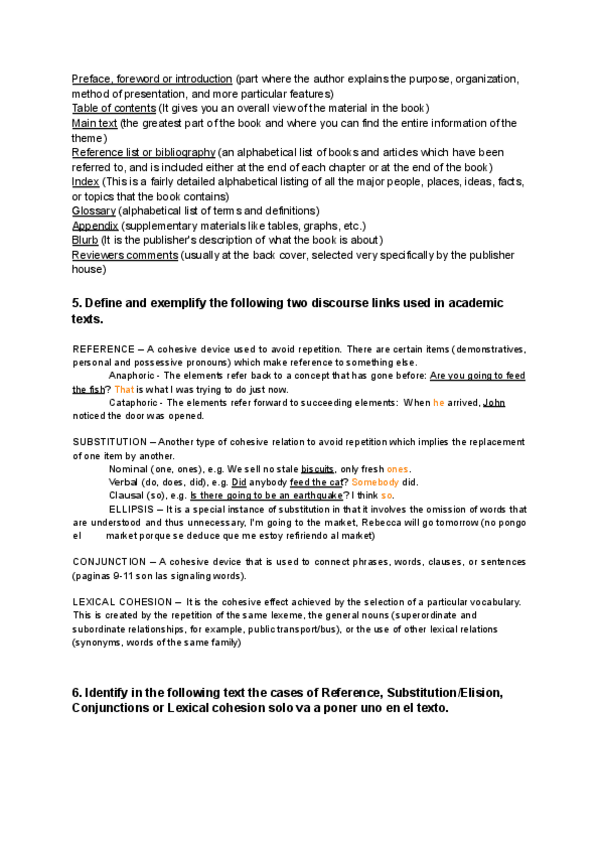 Preface, foreword or introduction (part where the author explains the purpose, organization, method of presentation, and more particular features)
Table of contents (It gives you an overall view of the material in the book)
Main text (the greatest part of the book and where you can find the entire information of the theme)
Reference list or bibliography (an alphabetical list of books and articles which have been referred to, and is included either at the end of each chapter or at the end of the book)
Index (This is a fairly detailed alphabetical listing of all the major people, places, ideas, facts, or topics that the book contains)
Glossary (alphabetical list of terms and definitions)
Appendix (supplementary materials like tables, graphs, etc.)
Blurb (It is the publisher's description of what the book is about)
Reviewers comments (usually at the back cover, selected very specifically by the publisher house)

5. Define and exemplify the following two discourse links used in academic texts.

REFERENCE – A cohesive device used to avoid repetition. There are certain items (demonstratives, personal and possessive pronouns) which make reference to something else.

Anaphoric - The elements refer back to a concept that has gone before: Are you going to feed the fish? That is what I was trying to do just now.

Cataphoric - The elements refer forward to succeeding elements: When he arrived, John noticed the door was opened.

SUBSTITUTION – Another type of cohesive relation to avoid repetition which implies the replacement of one item by another.

Nominal (one, ones), e.g. We sell no stale biscuits, only fresh ones.

Verbal (do, does, did), e.g. Did anybody feed the cat? Somebody did.

Clausal (so), e.g. Is there going to be an earthquake? I think so.

ELLIPSIS – It is a special instance of substitution in that it involves the omission of words that are understood and thus unnecessary, I'm going to the market, Rebecca will go tomorrow (no pongo el market porque se deduce que me estoy refiriendo al market)

CONJUNCTION – A cohesive device that is used to connect phrases, words, clauses, or sentences (paginas 9-11 son las signaling words).

LEXICAL COHESION – It is the cohesive effect achieved by the selection of a particular vocabulary. This is created by the repetition of the same lexeme, the general nouns (superordinate and subordinate relationships, for example, public transport/bus), or the use of other lexical relations (synonyms, words of the same family)

6. Identify in the following text the cases of Reference, Substitution/Elision, Conjunctions or Lexical cohesion solo va a poner uno en el texto.